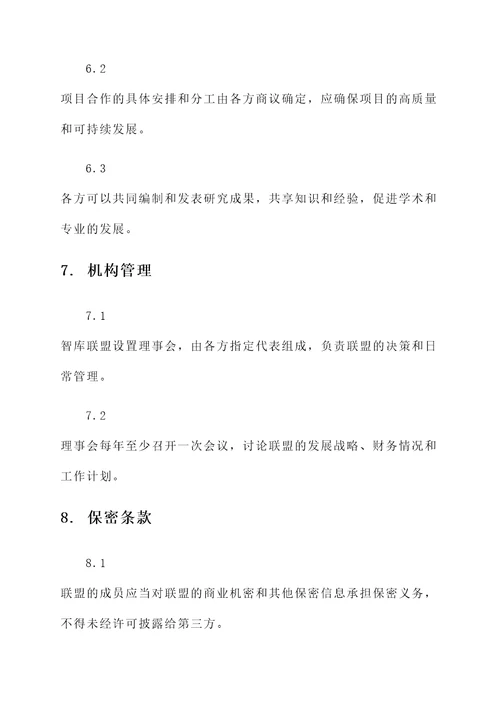 6.2

项目合作的具体安排和分工由各方商议确定，应确保项目的高质量和可持续发展。

6.3

各方可以共同编制和发表研究成果，共享知识和经验，促进学术和专业的发展。

7. 机构管理

7.1

智库联盟设置理事会，由各方指定代表组成，负责联盟的决策和日常管理。

7.2

理事会每年至少召开一次会议，讨论联盟的发展战略、财务情况和工作计划。

8. 保密条款

8.1

联盟的成员应当对联盟的商业机密和其他保密信息承担保密义务，不得未经许可披露给第三方。